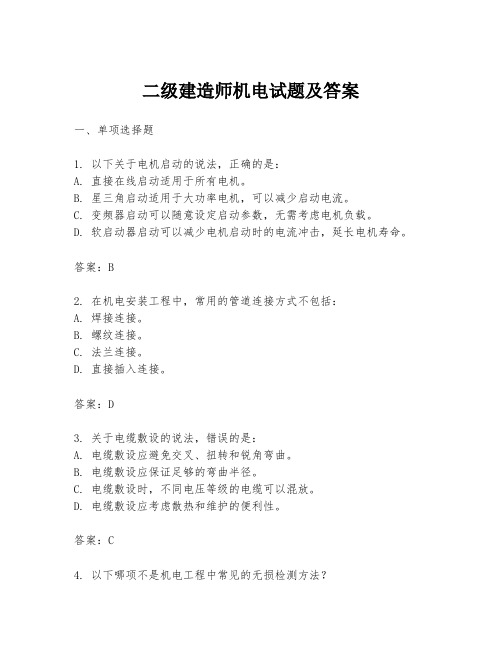 二级建造师机电试题及答案

一、单项选择题

1. 以下关于电机启动的说法，正确的是：
A. 直接在线启动适用于所有电机。
B. 星三角启动适用于大功率电机，可以减少启动电流。
C. 变频器启动可以随意设定启动参数，无需考虑电机负载。
D. 软启动器启动可以减少电机启动时的电流冲击，延长电机寿命。

答案：B

2. 在机电安装工程中，常用的管道连接方式不包括：
A. 焊接连接。
B. 螺纹连接。
C. 法兰连接。
D. 直接插入连接。

答案：D

3. 关于电缆敷设的说法，错误的是：
A. 电缆敷设应避免交叉、扭转和锐角弯曲。
B. 电缆敷设应保证足够的弯曲半径。
C. 电缆敷设时，不同电压等级的电缆可以混放。
D. 电缆敷设应考虑散热和维护的便利性。

答案：C

4. 以下哪项不是机电工程中常见的无损检测方法？